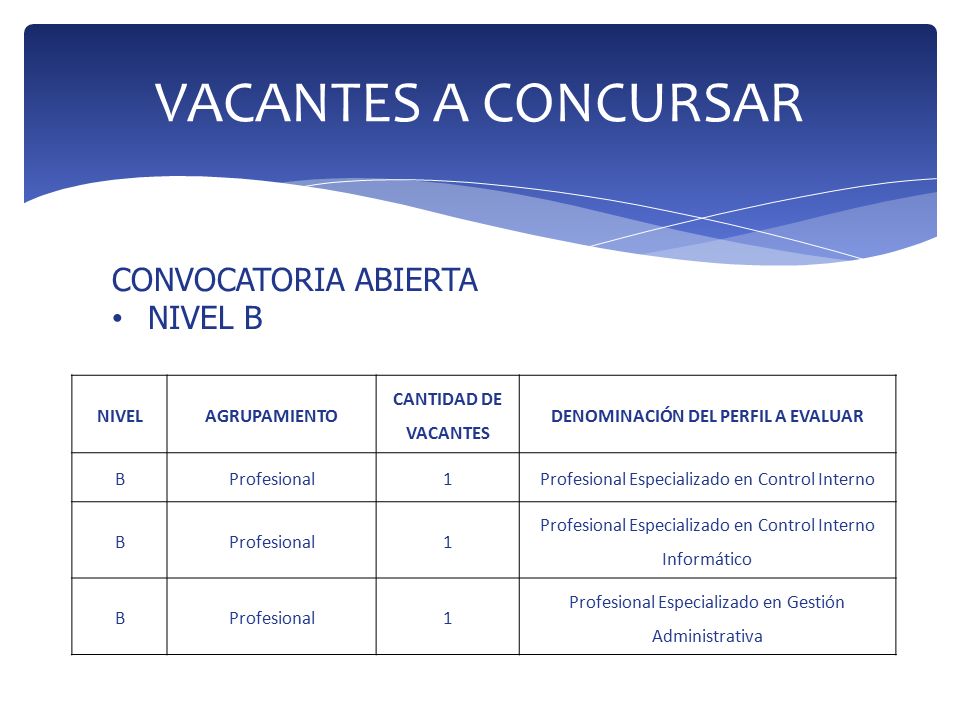 VACANTES A CONCURSAR

CONVOCATORIA ABIERTA
• NIVEL B

| NIVEL | AGRUPAMIENTO | CANTIDAD DE VACANTES | DENOMINACIÓN DEL PERFIL A EVALUAR |
|---|---|---|---|
| B | Profesional | 1 | Profesional Especializado en Control Interno |
| B | Profesional | 1 | Profesional Especializado en Control Interno Informático |
| B | Profesional | 1 | Profesional Especializado en Gestión Administrativa |